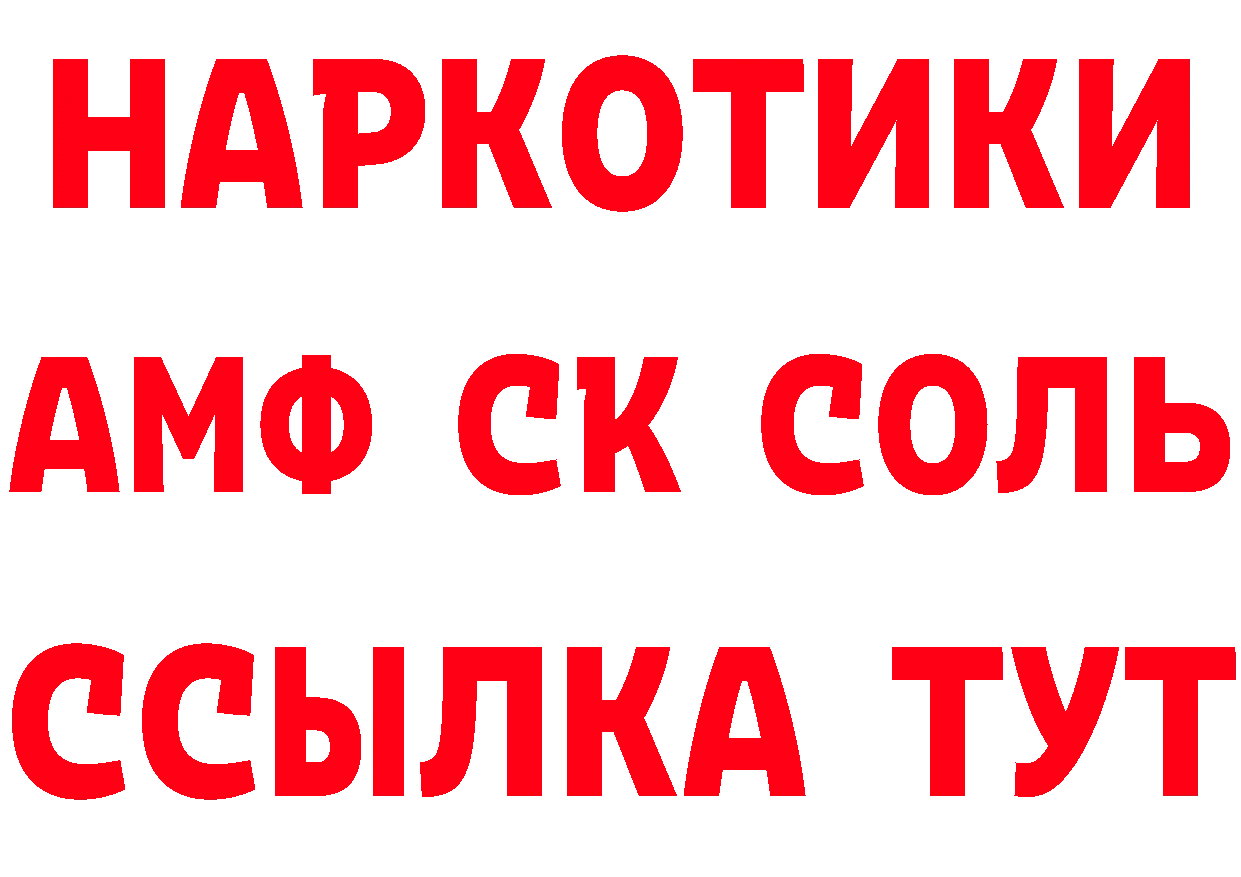 НАРКОТИКИ
АМФ СК СОЛЬ
ССЫЛКА ТУТ